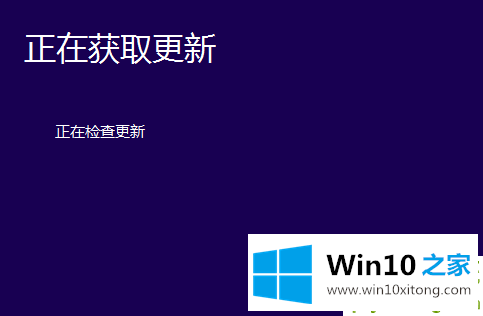 正在获取更新

正在检查更新

Win10 之家
www.win10xitong.com